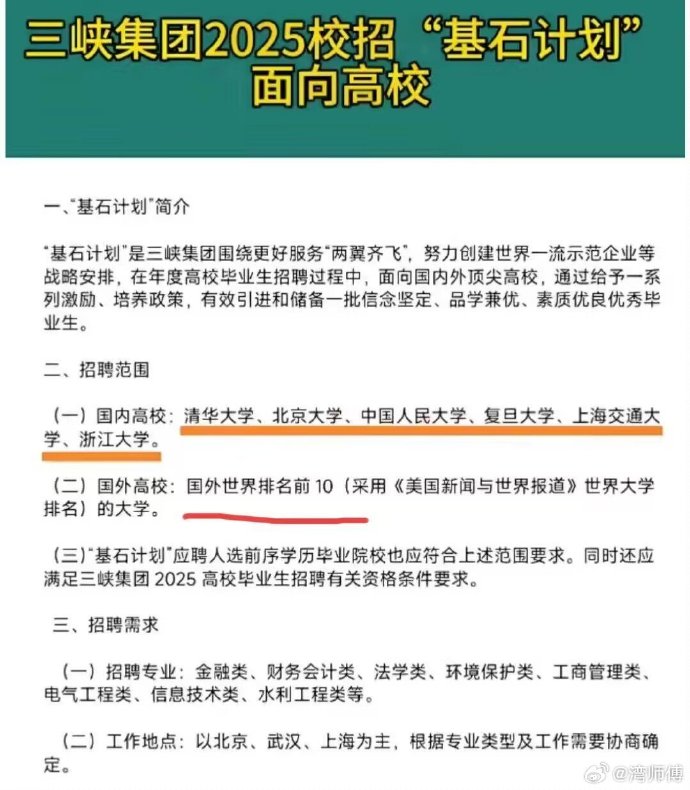 三峡集团2025校招“基石计划”面向高校

一、“基石计划”简介

“基石计划”是三峡集团围绕更好服务“两翼齐飞”，努力创建世界一流示范企业等战略安排，在年度高校毕业生招聘过程中，面向国内外顶尖高校，通过给予一系列激励、培养政策，有效引进和储备一批信念坚定、品学兼优、素质优良优秀毕业生。

二、招聘范围

（一）国内高校：清华大学、北京大学、中国人民大学、复旦大学、上海交通大学、浙江大学。

（二）国外高校：国外世界排名前 10（采用《美国新闻与世界报道》世界大学排名）的大学。

（三）“基石计划”应聘人选前序学历毕业院校也应符合上述范围要求。同时还应满足三峡集团 2025 高校毕业生招聘有关资格条件要求。

三、招聘需求

（一）招聘专业：金融类、财务会计类、法学类、环境保护类、工商管理类、电气工程类、信息技术类、水利工程类等。

（二）工作地点：以北京、武汉、上海为主，根据专业类型及工作需要协商确定。

@湾师傅